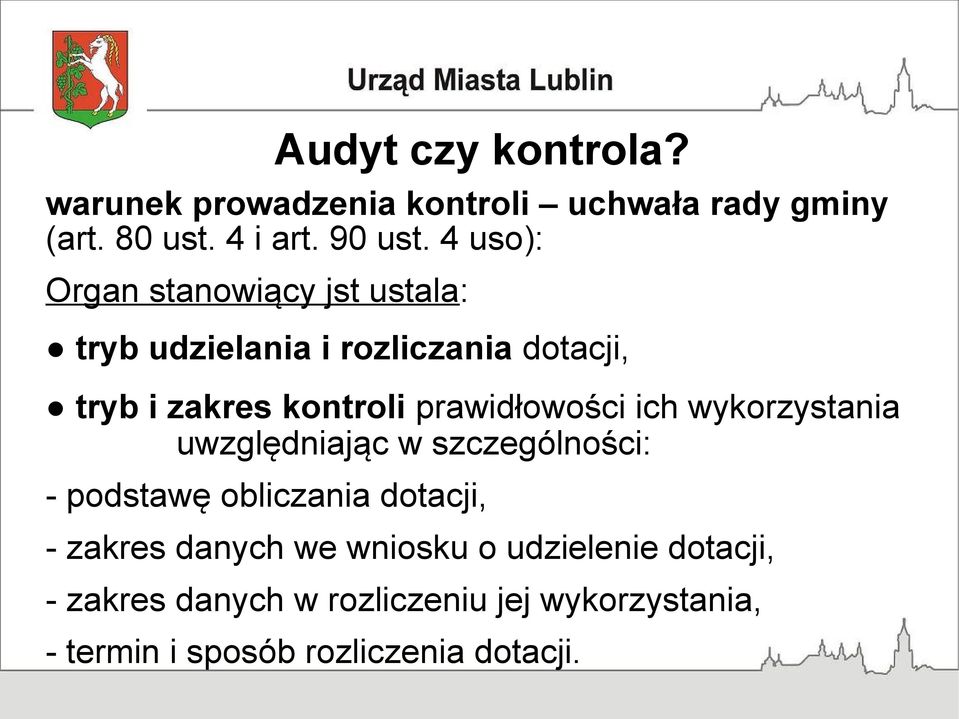 Urząd Miasta Lublin

Audyt czy kontrola?

warunek prowadzenia kontroli – uchwała rady gminy (art. 80 ust. 4 i art. 90 ust. 4 uso):

Organ stanowiący jst ustala:

● tryb udzielania i rozliczania dotacji,

● tryb i zakres kontroli prawidłowości ich wykorzystania uwzględniając w szczególności:

- podstawę obliczania dotacji,

- zakres danych we wniosku o udzielenie dotacji,

- zakres danych w rozliczeniu jej wykorzystania,

- termin i sposób rozliczenia dotacji.